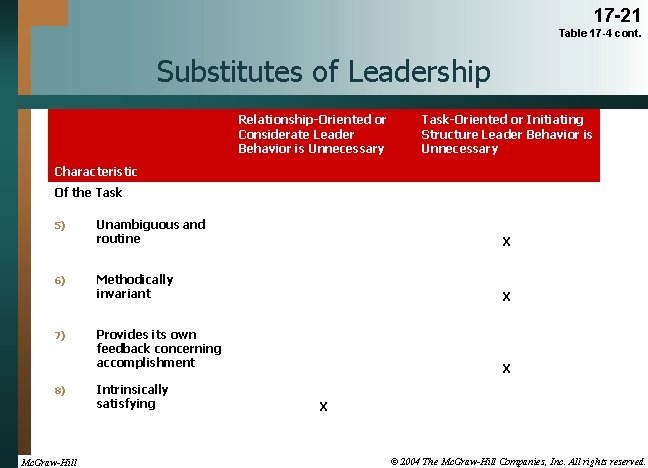 17-21
Table 17-4 cont.

Substitutes of Leadership

| Characteristic | Relationship-Oriented or Considerate Leader Behavior is Unnecessary | Task-Oriented or Initiating Structure Leader Behavior is Unnecessary |
|---|---|---|
| Of the Task | | |
| 5) Unambiguous and routine | | X |
| 6) Methodically invariant | | X |
| 7) Provides its own feedback concerning accomplishment | | X |
| 8) Intrinsically satisfying | X | |

McGraw-Hill

© 2004 The McGraw-Hill Companies, Inc. All rights reserved.